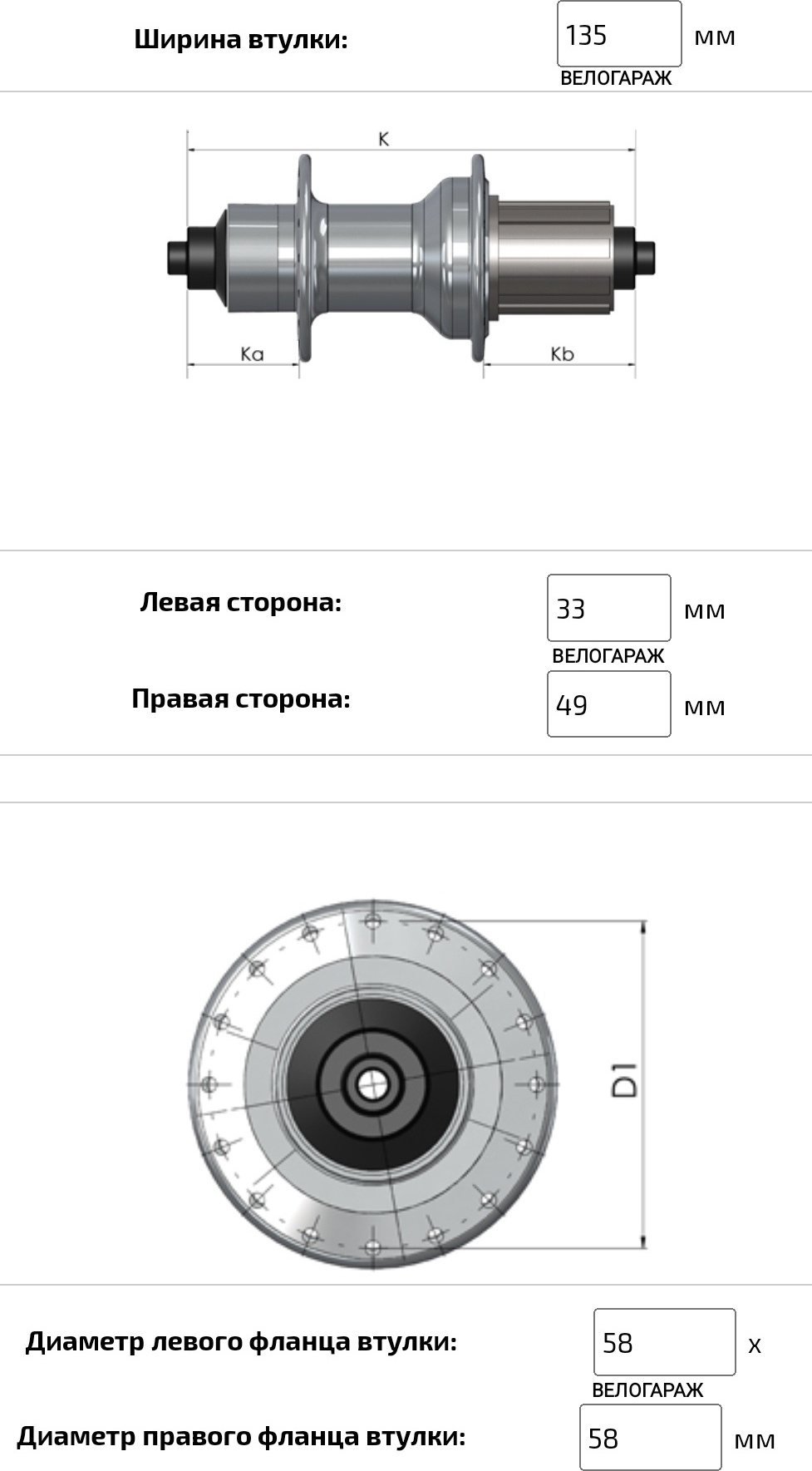 Ширина втулки: 135 мм
ВЕЛОГАРАЖ

K

Ka

Kb

Левая сторона: 33 мм
ВЕЛОГАРАЖ
Правая сторона: 49 мм

D1

Диаметр левого фланца втулки: 58 x
ВЕЛОГАРАЖ
Диаметр правого фланца втулки: 58 мм